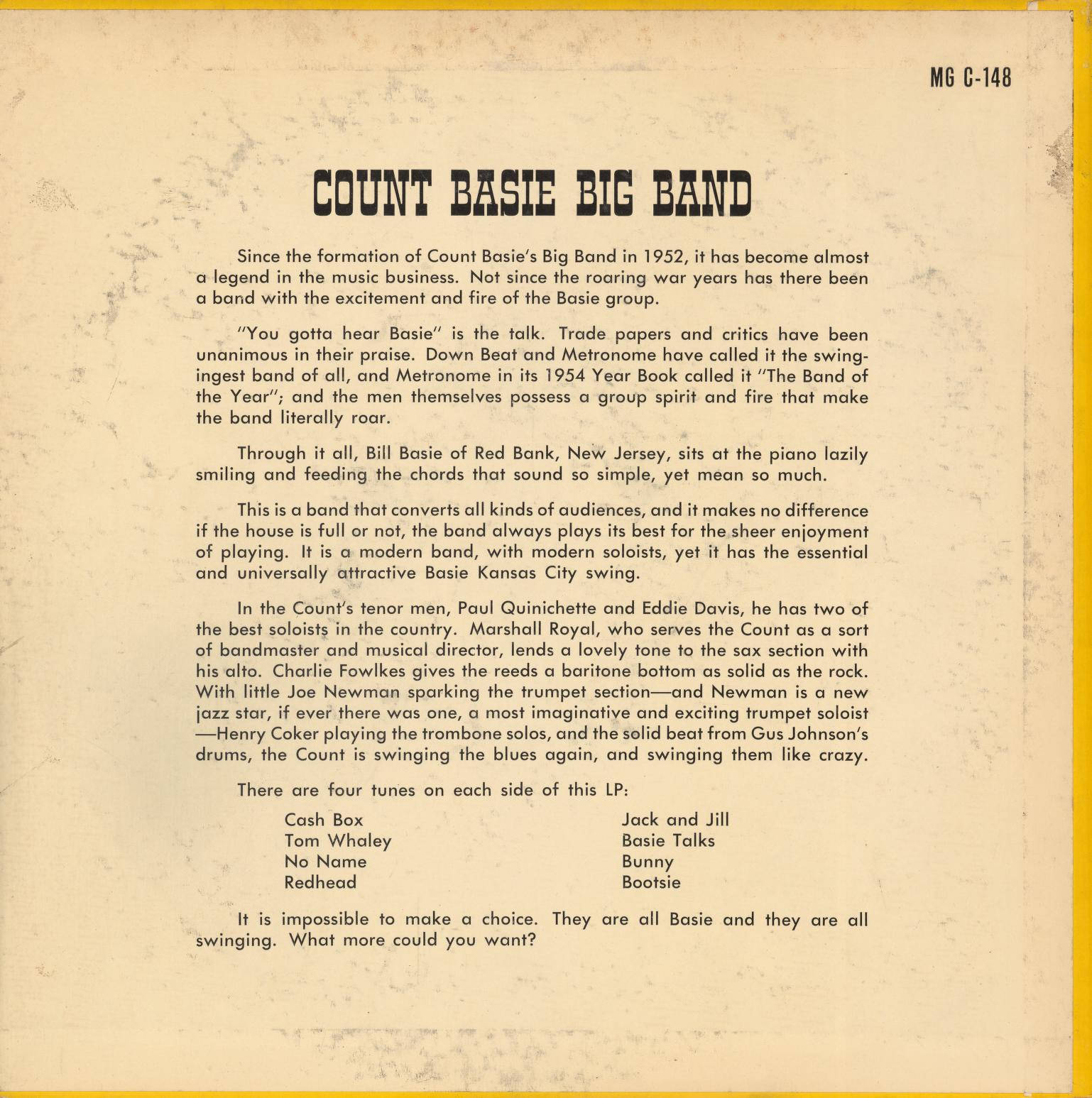 MG C-148

COUNT BASIE BIG BAND

Since the formation of Count Basie's Big Band in 1952, it has become almost a legend in the music business. Not since the roaring war years has there been a band with the excitement and fire of the Basie group.

"You gotta hear Basie" is the talk. Trade papers and critics have been unanimous in their praise. Down Beat and Metronome have called it the swingingest band of all, and Metronome in its 1954 Year Book called it "The Band of the Year"; and the men themselves possess a group spirit and fire that make the band literally roar.

Through it all, Bill Basie of Red Bank, New Jersey, sits at the piano lazily smiling and feeding the chords that sound so simple, yet mean so much.

This is a band that converts all kinds of audiences, and it makes no difference if the house is full or not, the band always plays its best for the sheer enjoyment of playing. It is a modern band, with modern soloists, yet it has the essential and universally attractive Basie Kansas City swing.

In the Count's tenor men, Paul Quinichette and Eddie Davis, he has two of the best soloists in the country. Marshall Royal, who serves the Count as a sort of bandmaster and musical director, lends a lovely tone to the sax section with his alto. Charlie Fowlkes gives the reeds a baritone bottom as solid as the rock. With little Joe Newman sparking the trumpet section—and Newman is a new jazz star, if ever there was one, a most imaginative and exciting trumpet soloist—Henry Coker playing the trombone solos, and the solid beat from Gus Johnson's drums, the Count is swinging the blues again, and swinging them like crazy.

There are four tunes on each side of this LP:

Cash Box
Tom Whaley
No Name
Redhead

Jack and Jill
Basie Talks
Bunny
Bootsie

It is impossible to make a choice. They are all Basie and they are all swinging. What more could you want?